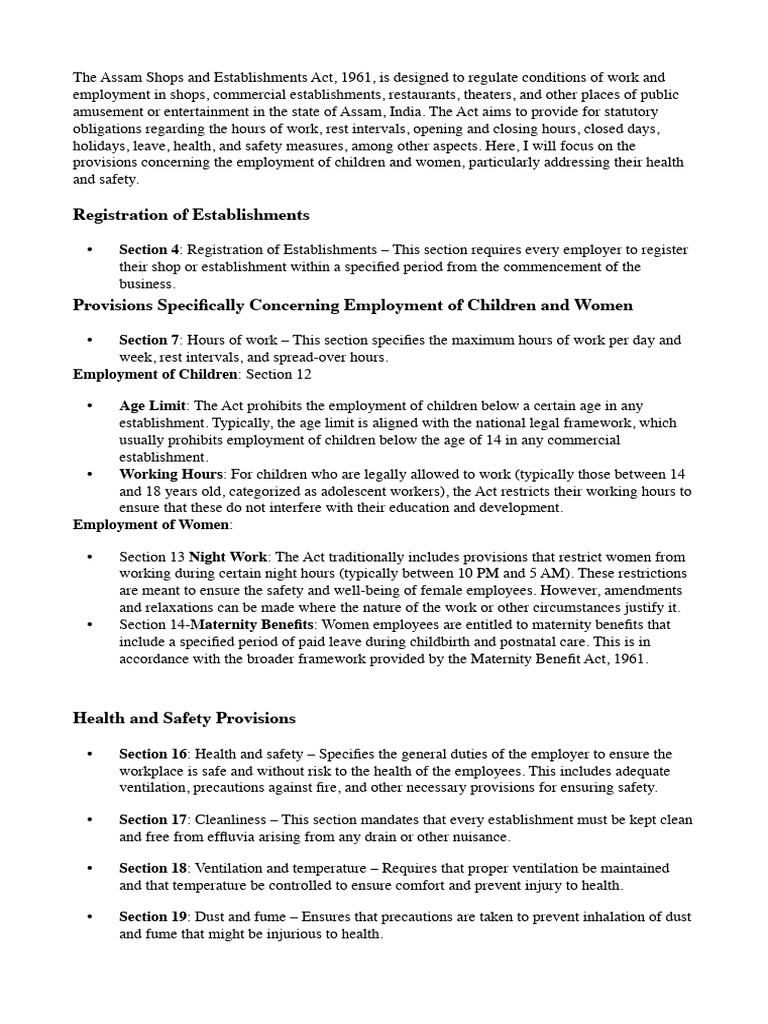 The Assam Shops and Establishments Act, 1961, is designed to regulate conditions of work and employment in shops, commercial establishments, restaurants, theaters, and other places of public amusement or entertainment in the state of Assam, India. The Act aims to provide for statutory obligations regarding the hours of work, rest intervals, opening and closing hours, closed days, holidays, leave, health, and safety measures, among other aspects. Here, I will focus on the provisions concerning the employment of children and women, particularly addressing their health and safety.

Registration of Establishments

• Section 4: Registration of Establishments – This section requires every employer to register their shop or establishment within a specified period from the commencement of the business.

Provisions Specifically Concerning Employment of Children and Women

• Section 7: Hours of work – This section specifies the maximum hours of work per day and week, rest intervals, and spread-over hours.

Employment of Children: Section 12

• Age Limit: The Act prohibits the employment of children below a certain age in any establishment. Typically, the age limit is aligned with the national legal framework, which usually prohibits employment of children below the age of 14 in any commercial establishment.
• Working Hours: For children who are legally allowed to work (typically those between 14 and 18 years old, categorized as adolescent workers), the Act restricts their working hours to ensure that these do not interfere with their education and development.

Employment of Women:

• Section 13 Night Work: The Act traditionally includes provisions that restrict women from working during certain night hours (typically between 10 PM and 5 AM). These restrictions are meant to ensure the safety and well-being of female employees. However, amendments and relaxations can be made where the nature of the work or other circumstances justify it.
• Section 14-Maternity Benefits: Women employees are entitled to maternity benefits that include a specified period of paid leave during childbirth and postnatal care. This is in accordance with the broader framework provided by the Maternity Benefit Act, 1961.

Health and Safety Provisions

• Section 16: Health and safety – Specifies the general duties of the employer to ensure the workplace is safe and without risk to the health of the employees. This includes adequate ventilation, precautions against fire, and other necessary provisions for ensuring safety.

• Section 17: Cleanliness – This section mandates that every establishment must be kept clean and free from effluvia arising from any drain or other nuisance.

• Section 18: Ventilation and temperature – Requires that proper ventilation be maintained and that temperature be controlled to ensure comfort and prevent injury to health.

• Section 19: Dust and fume – Ensures that precautions are taken to prevent inhalation of dust and fume that might be injurious to health.